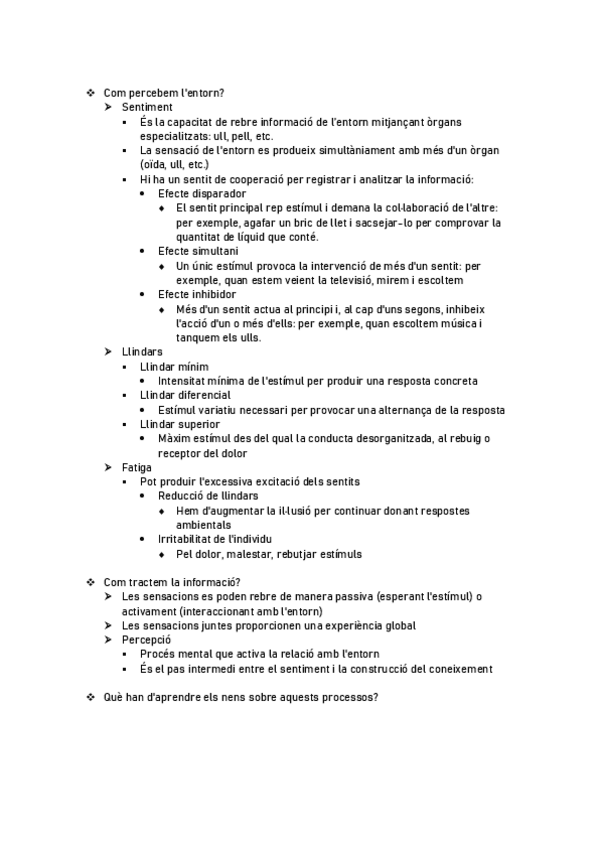 ❖ Com percebem l'entorn?
➢ Sentiment
▪ És la capacitat de rebre informació de l'entorn mitjançant òrgans especialitzats: ull, pell, etc.
▪ La sensació de l'entorn es produeix simultàniament amb més d'un òrgan (oïda, ull, etc.)
▪ Hi ha un sentit de cooperació per registrar i analitzar la informació:
• Efecte disparador
◆ El sentit principal rep estímul i demana la col·laboració de l'altre: per exemple, agafar un bric de llet i sacsejar-lo per comprovar la quantitat de líquid que conté.
• Efecte simultani
◆ Un únic estímul provoca la intervenció de més d'un sentit: per exemple, quan estem veient la televisió, mirem i escoltem
• Efecte inhibidor
◆ Més d'un sentit actua al principi i, al cap d'uns segons, inhibeix l'acció d'un o més d'ells: per exemple, quan escoltem música i tanquem els ulls.
➢ Llindars
▪ Llindar mínim
• Intensitat mínima de l'estímul per produir una resposta concreta
▪ Llindar diferencial
• Estímul variatiu necessari per provocar una alternança de la resposta
▪ Llindar superior
• Màxim estímul des del qual la conducta desorganitzada, al rebuig o receptor del dolor
➢ Fatiga
▪ Pot produir l'excessiva excitació dels sentits
• Reducció de llindars
◆ Hem d'augmentar la il·lusió per continuar donant respostes ambientals
• Irritabilitat de l'individu
◆ Pel dolor, malestar, rebutjar estímuls

❖ Com tractem la informació?
➢ Les sensacions es poden rebre de manera passiva (esperant l'estímul) o activament (interaccionant amb l'entorn)
➢ Les sensacions juntes proporcionen una experiència global
➢ Percepció
▪ Procés mental que activa la relació amb l'entorn
▪ És el pas intermedi entre el sentiment i la construcció del coneixement

❖ Què han d'aprendre els nens sobre aquests processos?